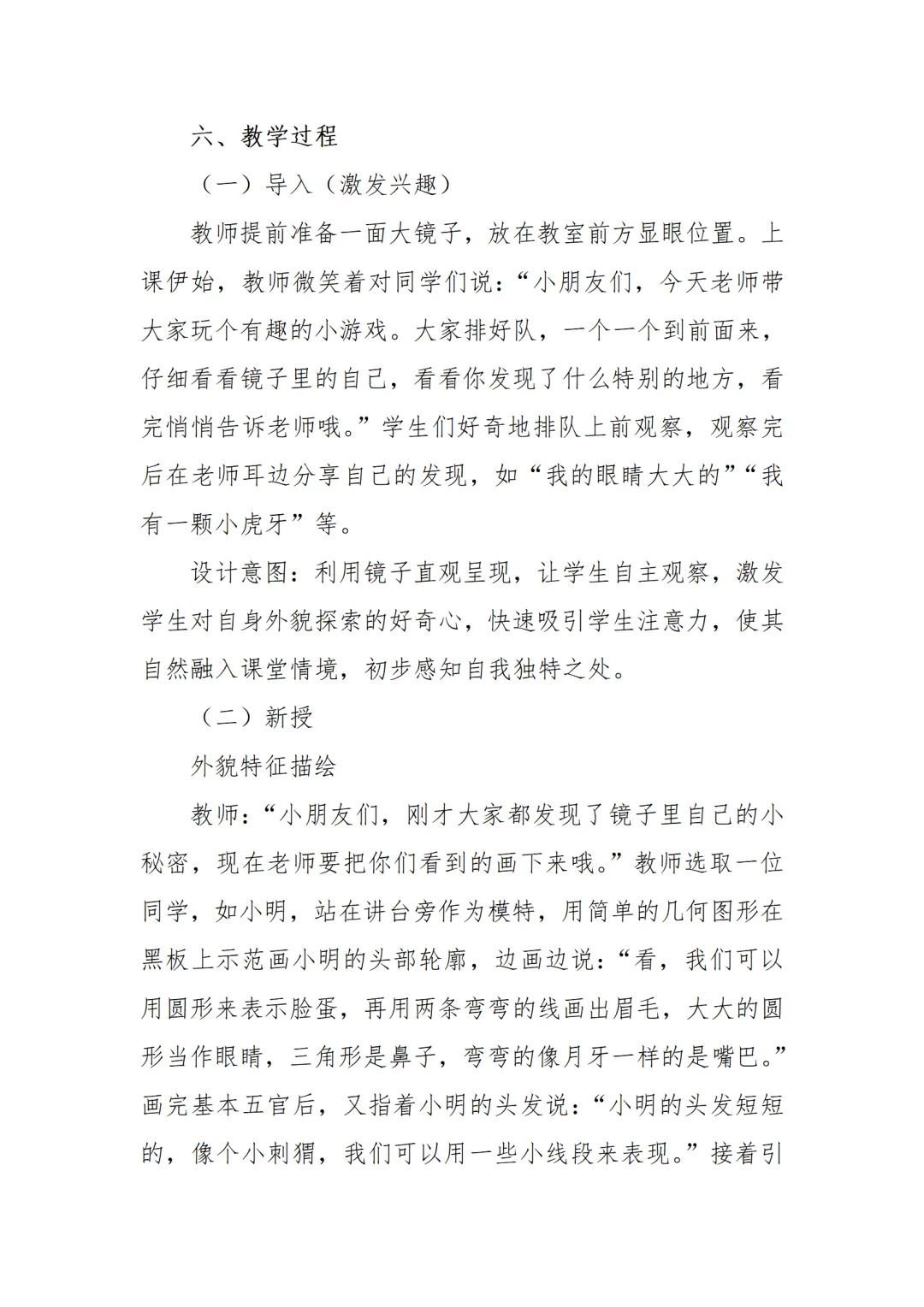 六、教学过程

（一）导入（激发兴趣）

教师提前准备一面大镜子，放在教室前方显眼位置。上课伊始，教师微笑着对同学们说：“小朋友们，今天老师带大家玩个有趣的小游戏。大家排好队，一个一个到前面来，仔细看看镜子里的自己，看看你发现了什么特别的地方，看完悄悄告诉老师哦。”学生们好奇地排队上前观察，观察完后在老师耳边分享自己的发现，如“我的眼睛大大的”“我有一颗小虎牙”等。

设计意图：利用镜子直观呈现，让学生自主观察，激发学生对自身外貌探索的好奇心，快速吸引学生注意力，使其自然融入课堂情境，初步感知自我独特之处。

（二）新授

外貌特征描绘

教师：“小朋友们，刚才大家都发现了镜子里自己的小秘密，现在老师要把你们看到的画下来哦。”教师选取一位同学，如小明，站在讲台旁作为模特，用简单的几何图形在黑板上示范画小明的头部轮廓，边画边说：“看，我们可以用圆形来表示脸蛋，再用两条弯弯的线画出眉毛，大大的圆形当作眼睛，三角形是鼻子，弯弯的像月牙一样的是嘴巴。”画完基本五官后，又指着小明的头发说：“小明的头发短短的，像个小刺猬，我们可以用一些小线段来表现。”接着引